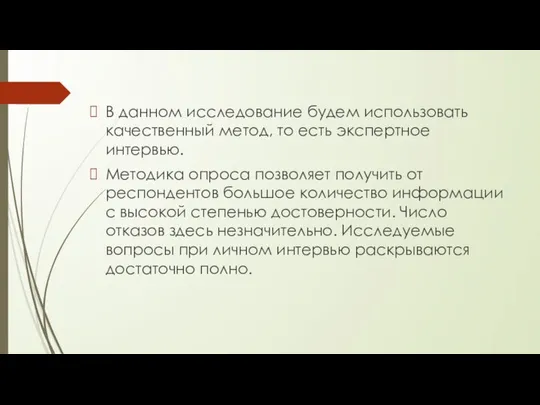 В данном исследование будем использовать качественный метод, то есть экспертное интервью.

Методика опроса позволяет получить от респондентов большое количество информации с высокой степенью достоверности. Число отказов здесь незначительно. Исследуемые вопросы при личном интервью раскрываются достаточно полно.